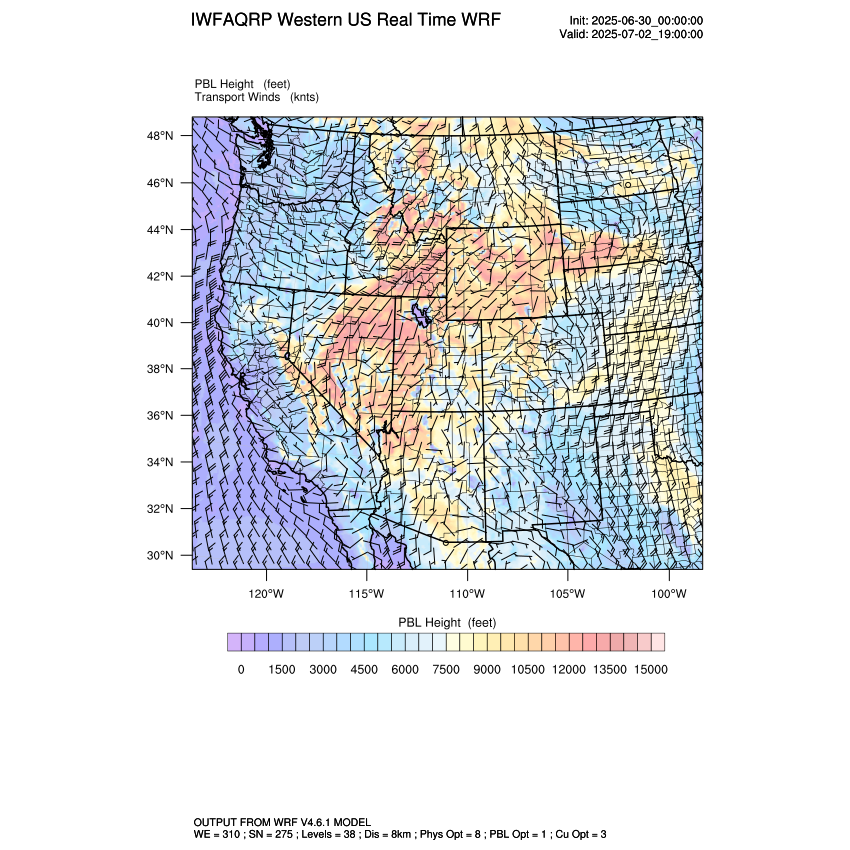 IWFAQRP Western US Real Time WRF

Init: 2025-06-30_00:00:00
Valid: 2025-07-02_19:00:00

PBL Height (feet)
Transport Winds (knts)

48°N
46°N
44°N
42°N
40°N
38°N
36°N
34°N
32°N
30°N

120°W 115°W 110°W 105°W 100°W

PBL Height (feet)

0 1500 3000 4500 6000 7500 9000 10500 12000 13500 15000

OUTPUT FROM WRF V4.6.1 MODEL
WE = 310 ; SN = 275 ; Levels = 38 ; Dis = 8km ; Phys Opt = 8 ; PBL Opt = 1 ; Cu Opt = 3